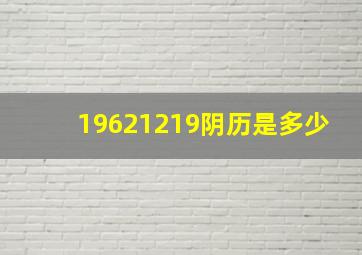 19621219阴历是多少